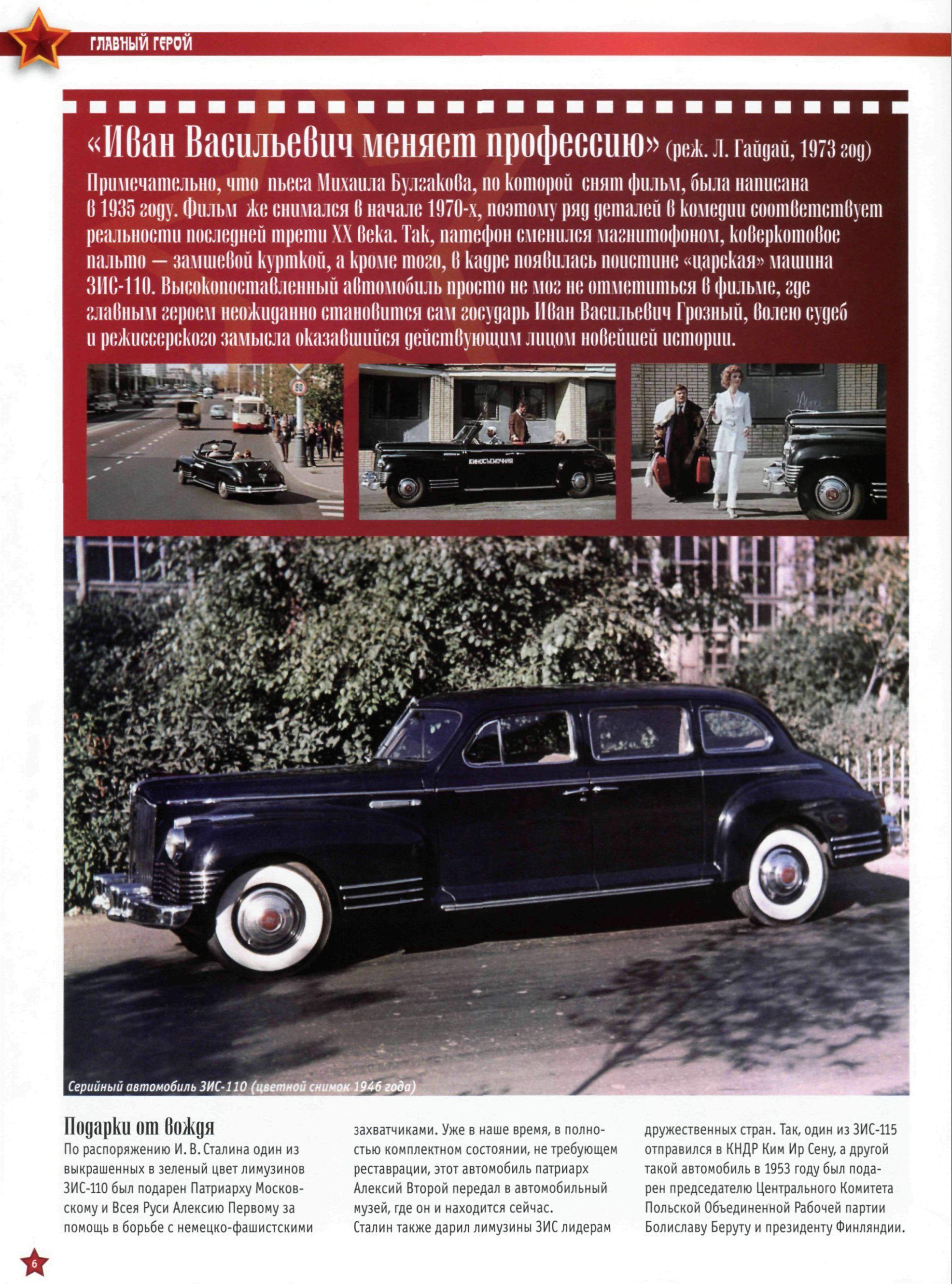 ГЛАВНЫЙ ГЕРОЙ

«Иван Васильевич меняет профессию» (реж. Л. Гайдай, 1973 год)

Примечательно, что пьеса Михаила Булгакова, по которой снят фильм, была написана в 1935 году. Фильм же снимался в начале 1970-х, поэтому ряд деталей в комедии соответствует реальности последней трети XX века. Так, патефон сменился магнитофоном, коверкотовое пальто — замшевой курткой, а кроме того, в кадре появилась поистине «царская» машина ЗИС-110. Высокопоставленный автомобиль просто не мог не отметиться в фильме, где главным героем неожиданно становится сам государь Иван Васильевич Грозный, волею судеб и режиссерского замысла оказавшийся действующим лицом новейшей истории.

60

КИНОСЪЕМОЧНАЯ

Серийный автомобиль ЗИС-110 (цветной снимок 1946 года)

Подарки от вождя

По распоряжению И. В. Сталина один из выкрашенных в зеленый цвет лимузинов ЗИС-110 был подарен Патриарху Московскому и Всея Руси Алексию Первому за помощь в борьбе с немецко-фашистскими захватчиками. Уже в наше время, в полностью комплектном состоянии, не требующем реставрации, этот автомобиль патриарх Алексий Второй передал в автомобильный музей, где он и находится сейчас.
Сталин также дарил лимузины ЗИС лидерам дружественных стран. Так, один из ЗИС-115 отправился в КНДР Ким Ир Сену, а другой такой автомобиль в 1953 году был подарен председателю Центрального Комитета Польской Объединенной Рабочей партии Болиславу Беруту и президенту Финляндии.

6